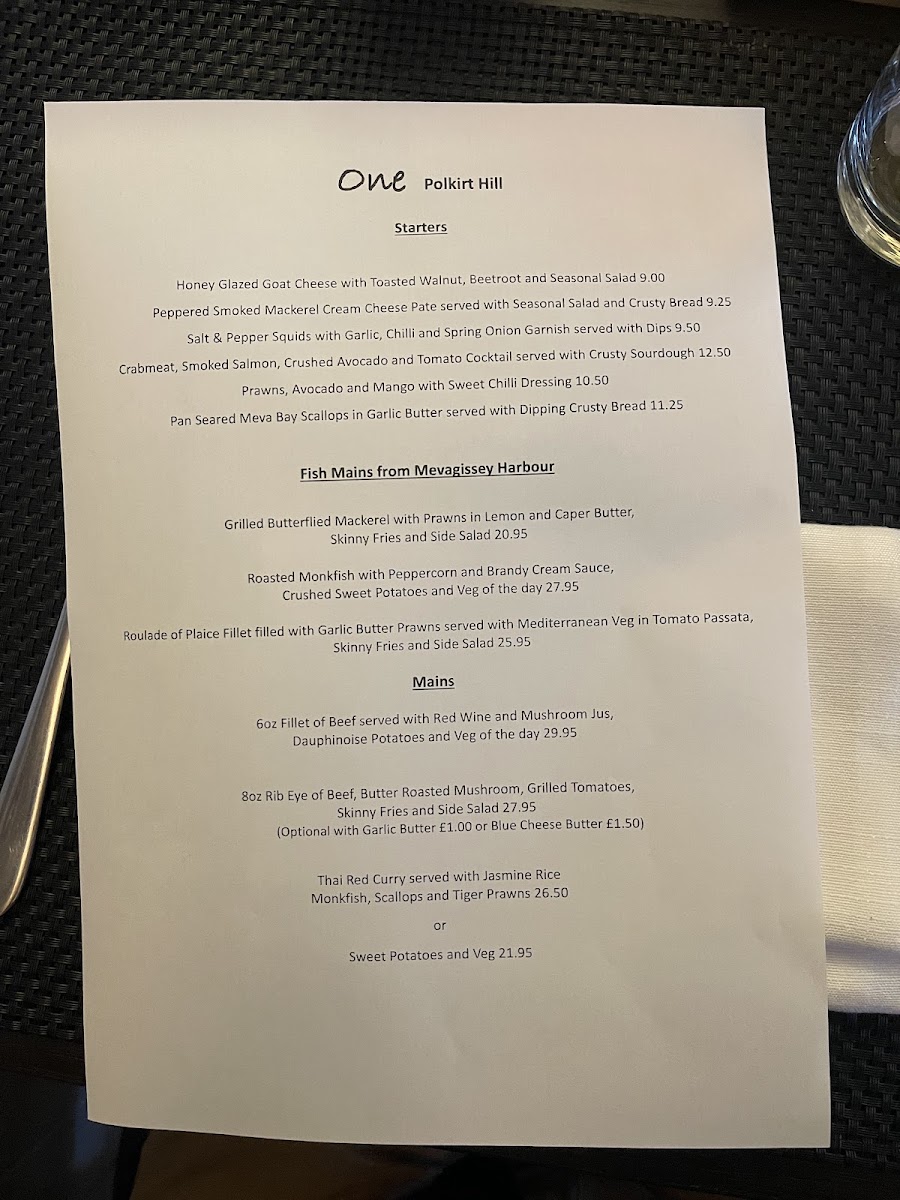 One Polkirt Hill

Starters

Honey Glazed Goat Cheese with Toasted Walnut, Beetroot and Seasonal Salad 9.00

Peppered Smoked Mackerel Cream Cheese Pate served with Seasonal Salad and Crusty Bread 9.25

Salt & Pepper Squids with Garlic, Chilli and Spring Onion Garnish served with Dips 9.50

Crabmeat, Smoked Salmon, Crushed Avocado and Tomato Cocktail served with Crusty Sourdough 12.50

Prawns, Avocado and Mango with Sweet Chilli Dressing 10.50

Pan Seared Meva Bay Scallops in Garlic Butter served with Dipping Crusty Bread 11.25

Fish Mains from Mevagissey Harbour

Grilled Butterflied Mackerel with Prawns in Lemon and Caper Butter,
Skinny Fries and Side Salad 20.95

Roasted Monkfish with Peppercorn and Brandy Cream Sauce,
Crushed Sweet Potatoes and Veg of the day 27.95

Roulade of Plaice Fillet filled with Garlic Butter Prawns served with Mediterranean Veg in Tomato Passata,
Skinny Fries and Side Salad 25.95

Mains

6oz Fillet of Beef served with Red Wine and Mushroom Jus,
Dauphinoise Potatoes and Veg of the day 29.95

8oz Rib Eye of Beef, Butter Roasted Mushroom, Grilled Tomatoes,
Skinny Fries and Side Salad 27.95
(Optional with Garlic Butter £1.00 or Blue Cheese Butter £1.50)

Thai Red Curry served with Jasmine Rice
Monkfish, Scallops and Tiger Prawns 26.50

or

Sweet Potatoes and Veg 21.95